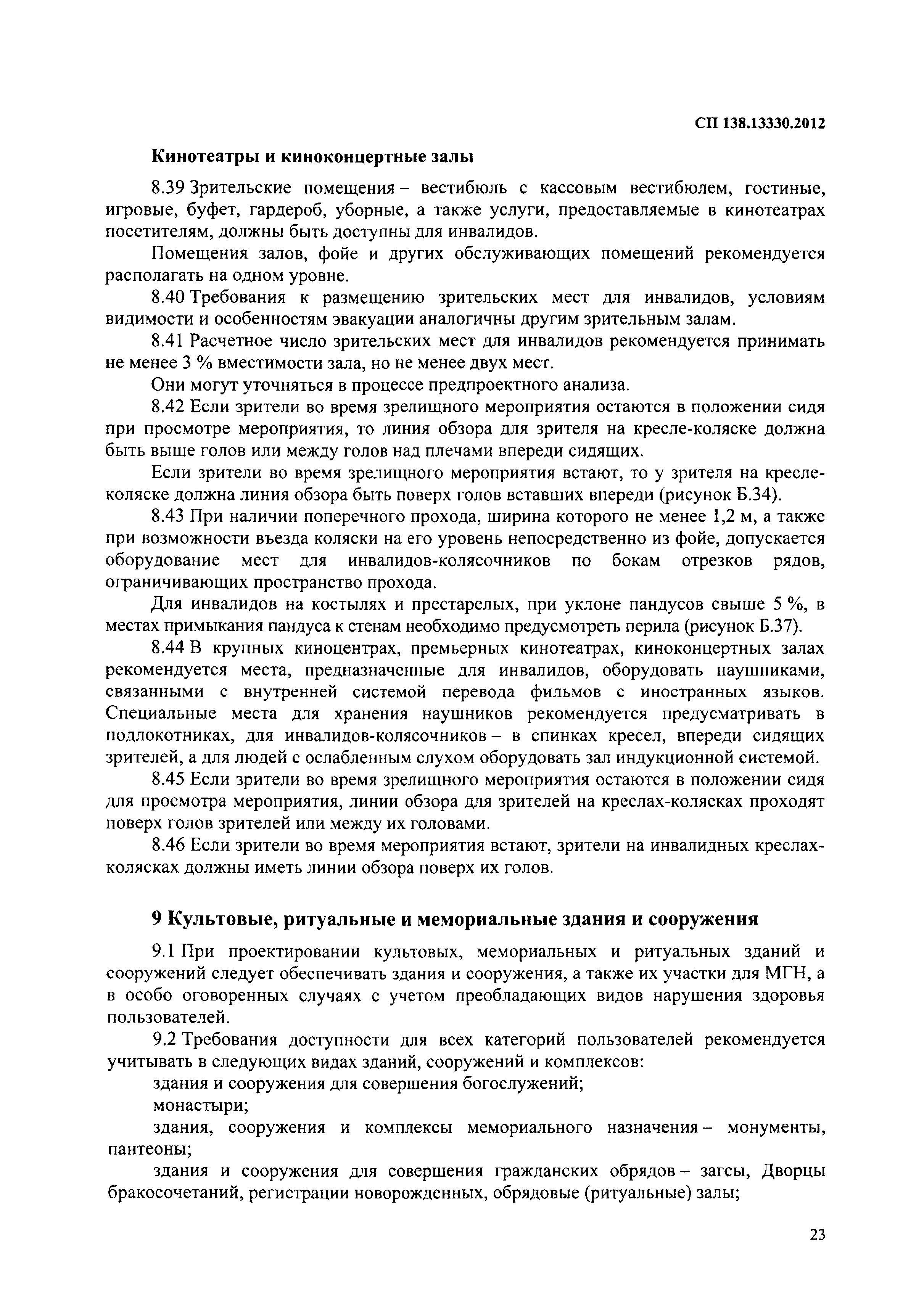 СП 138.13330.2012

Кинотеатры и киноконцертные залы

8.39 Зрительские помещения – вестибюль с кассовым вестибюлем, гостиные, игровые, буфет, гардероб, уборные, а также услуги, предоставляемые в кинотеатрах посетителям, должны быть доступны для инвалидов.

Помещения залов, фойе и других обслуживающих помещений рекомендуется располагать на одном уровне.

8.40 Требования к размещению зрительских мест для инвалидов, условиям видимости и особенностям эвакуации аналогичны другим зрительным залам.

8.41 Расчетное число зрительских мест для инвалидов рекомендуется принимать не менее 3 % вместимости зала, но не менее двух мест.

Они могут уточняться в процессе предпроектного анализа.

8.42 Если зрители во время зрелищного мероприятия остаются в положении сидя при просмотре мероприятия, то линия обзора для зрителя на кресле-коляске должна быть выше голов или между голов над плечами впереди сидящих.

Если зрители во время зрелищного мероприятия встают, то у зрителя на кресле-коляске должна линия обзора быть поверх голов вставших впереди (рисунок Б.34).

8.43 При наличии поперечного прохода, ширина которого не менее 1,2 м, а также при возможности въезда коляски на его уровень непосредственно из фойе, допускается оборудование мест для инвалидов-колясочников по бокам отрезков рядов, ограничивающих пространство прохода.

Для инвалидов на костылях и престарелых, при уклоне пандусов свыше 5 %, в местах примыкания пандуса к стенам необходимо предусмотреть перила (рисунок Б.37).

8.44 В крупных киноцентрах, премьерных кинотеатрах, киноконцертных залах рекомендуется места, предназначенные для инвалидов, оборудовать наушниками, связанными с внутренней системой перевода фильмов с иностранных языков. Специальные места для хранения наушников рекомендуется предусматривать в подлокотниках, для инвалидов-колясочников – в спинках кресел, впереди сидящих зрителей, а для людей с ослабленным слухом оборудовать зал индукционной системой.

8.45 Если зрители во время зрелищного мероприятия остаются в положении сидя для просмотра мероприятия, линии обзора для зрителей на креслах-колясках проходят поверх голов зрителей или между их головами.

8.46 Если зрители во время мероприятия встают, зрители на инвалидных креслах-колясках должны иметь линии обзора поверх их голов.

9 Культовые, ритуальные и мемориальные здания и сооружения

9.1 При проектировании культовых, мемориальных и ритуальных зданий и сооружений следует обеспечивать здания и сооружения, а также их участки для МГН, а в особо оговоренных случаях с учетом преобладающих видов нарушения здоровья пользователей.

9.2 Требования доступности для всех категорий пользователей рекомендуется учитывать в следующих видах зданий, сооружений и комплексов:

здания и сооружения для совершения богослужений;

монастыри;

здания, сооружения и комплексы мемориального назначения – монументы, пантеоны;

здания и сооружения для совершения гражданских обрядов – загсы, Дворцы бракосочетаний, регистрации новорожденных, обрядовые (ритуальные) залы;

23